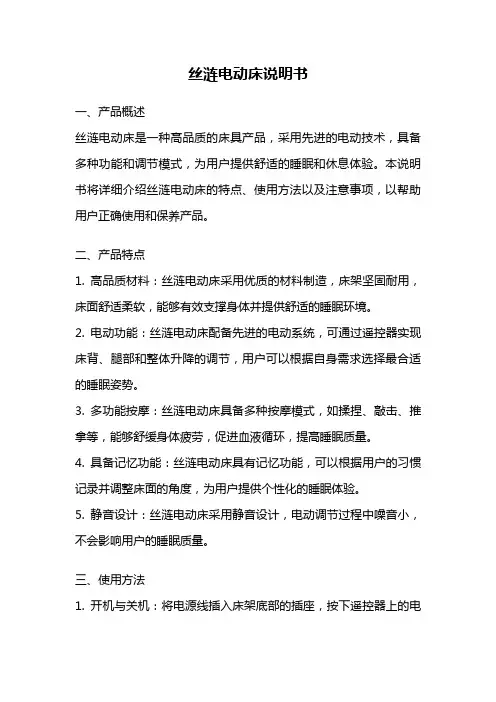 丝涟电动床说明书

一、产品概述

丝涟电动床是一种高品质的床具产品，采用先进的电动技术，具备多种功能和调节模式，为用户提供舒适的睡眠和休息体验。本说明书将详细介绍丝涟电动床的特点、使用方法以及注意事项，以帮助用户正确使用和保养产品。

二、产品特点

1. 高品质材料：丝涟电动床采用优质的材料制造，床架坚固耐用，床面舒适柔软，能够有效支撑身体并提供舒适的睡眠环境。

2. 电动功能：丝涟电动床配备先进的电动系统，可通过遥控器实现床背、腿部和整体升降的调节，用户可以根据自身需求选择最合适的睡眠姿势。

3. 多功能按摩：丝涟电动床具备多种按摩模式，如揉捏、敲击、推拿等，能够舒缓身体疲劳，促进血液循环，提高睡眠质量。

4. 具备记忆功能：丝涟电动床具有记忆功能，可以根据用户的习惯记录并调整床面的角度，为用户提供个性化的睡眠体验。

5. 静音设计：丝涟电动床采用静音设计，电动调节过程中噪音小，不会影响用户的睡眠质量。

三、使用方法

1. 开机与关机：将电源线插入床架底部的插座，按下遥控器上的电